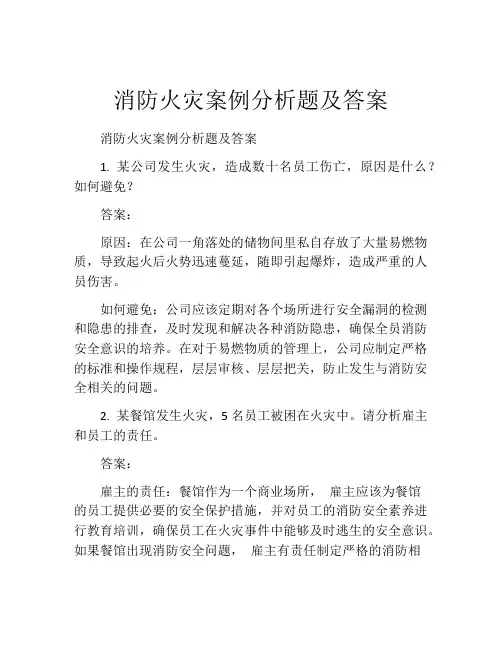 消防火灾案例分析题及答案

消防火灾案例分析题及答案

1. 某公司发生火灾，造成数十名员工伤亡，原因是什么？如何避免？

答案：

原因：在公司一角落处的储物间里私自存放了大量易燃物质，导致起火后火势迅速蔓延，随即引起爆炸，造成严重的人员伤害。

如何避免：公司应该定期对各个场所进行安全漏洞的检测和隐患的排查，及时发现和解决各种消防隐患，确保全员消防安全意识的培养。在对于易燃物质的管理上，公司应制定严格的标准和操作规程，层层审核、层层把关，防止发生与消防安全相关的问题。

2. 某餐馆发生火灾，5 名员工被困在火灾中。请分析雇主和员工的责任。

答案：

雇主的责任：餐馆作为一个商业场所， 雇主应该为餐馆的员工提供必要的安全保护措施，并对员工的消防安全素养进行教育培训，确保员工在火灾事件中能够及时逃生的安全意识。如果餐馆出现消防安全问题， 雇主有责任制定严格的消防相